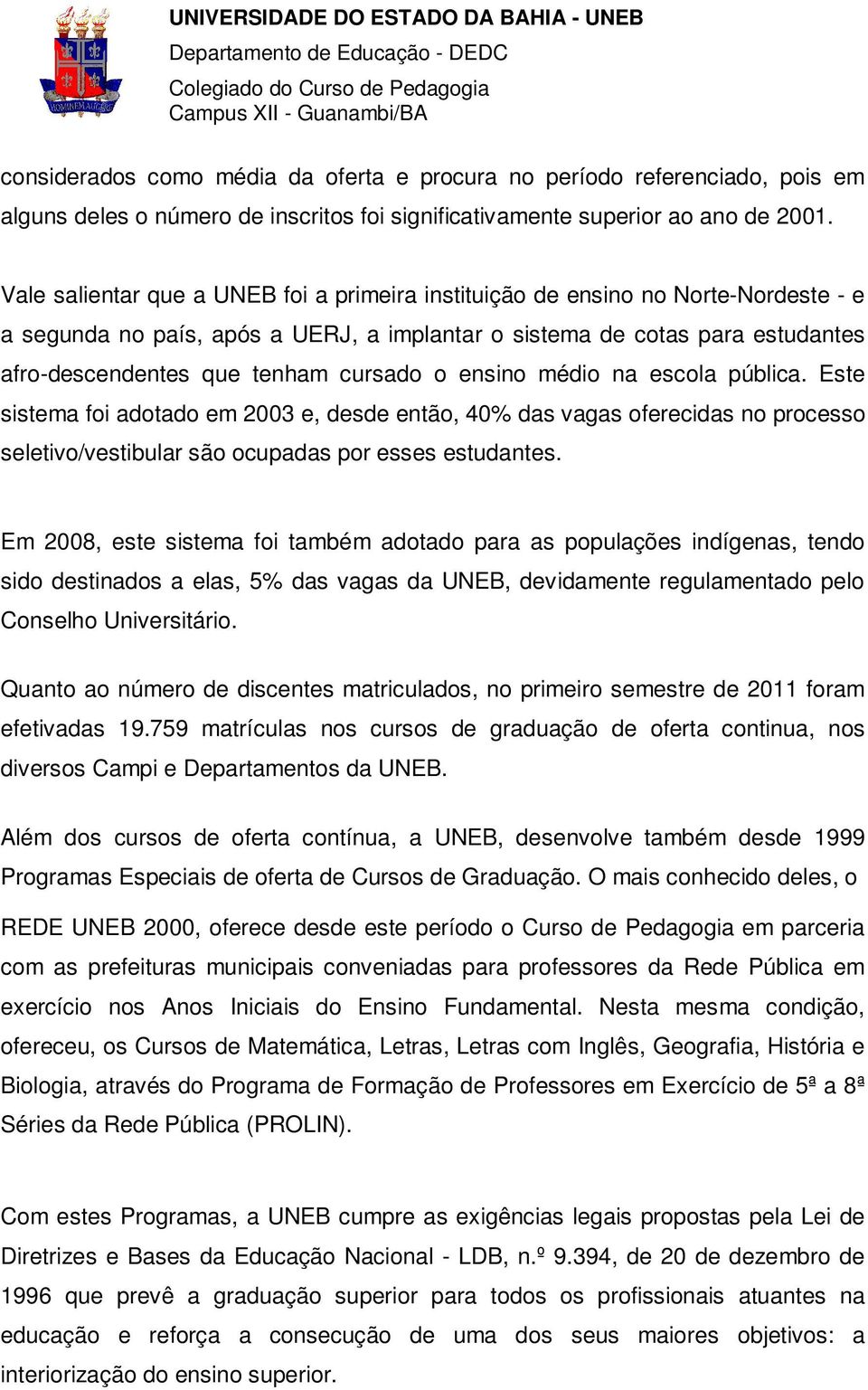 HOMINEM AUGERE

UNIVERSIDADE DO ESTADO DA BAHIA - UNEB
Departamento de Educação - DEDC
Colegiado do Curso de Pedagogia
Campus XII - Guanambi/BA

considerados como média da oferta e procura no período referenciado, pois em alguns deles o número de inscritos foi significativamente superior ao ano de 2001.

Vale salientar que a UNEB foi a primeira instituição de ensino no Norte-Nordeste - e a segunda no país, após a UERJ, a implantar o sistema de cotas para estudantes afro-descendentes que tenham cursado o ensino médio na escola pública. Este sistema foi adotado em 2003 e, desde então, 40% das vagas oferecidas no processo seletivo/vestibular são ocupadas por esses estudantes.

Em 2008, este sistema foi também adotado para as populações indígenas, tendo sido destinados a elas, 5% das vagas da UNEB, devidamente regulamentado pelo Conselho Universitário.

Quanto ao número de discentes matriculados, no primeiro semestre de 2011 foram efetivadas 19.759 matrículas nos cursos de graduação de oferta continua, nos diversos Campi e Departamentos da UNEB.

Além dos cursos de oferta contínua, a UNEB, desenvolve também desde 1999 Programas Especiais de oferta de Cursos de Graduação. O mais conhecido deles, o

REDE UNEB 2000, oferece desde este período o Curso de Pedagogia em parceria com as prefeituras municipais conveniadas para professores da Rede Pública em exercício nos Anos Iniciais do Ensino Fundamental. Nesta mesma condição, ofereceu, os Cursos de Matemática, Letras, Letras com Inglês, Geografia, História e Biologia, através do Programa de Formação de Professores em Exercício de 5ª a 8ª Séries da Rede Pública (PROLIN).

Com estes Programas, a UNEB cumpre as exigências legais propostas pela Lei de Diretrizes e Bases da Educação Nacional - LDB, n.º 9.394, de 20 de dezembro de 1996 que prevê a graduação superior para todos os profissionais atuantes na educação e reforça a consecução de uma dos seus maiores objetivos: a interiorização do ensino superior.